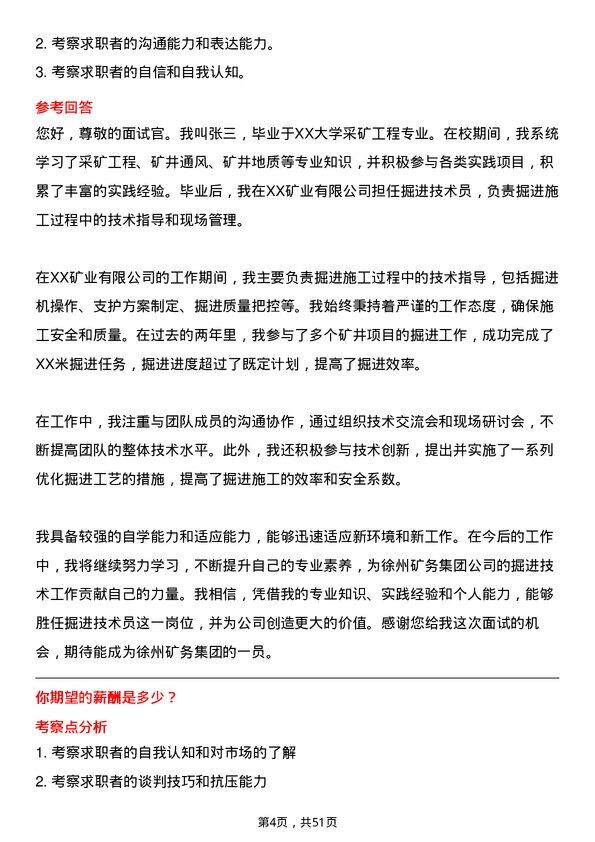 2. 考察求职者的沟通能力和表达能力。
3. 考察求职者的自信和自我认知。

参考回答
您好，尊敬的面试官。我叫张三，毕业于XX大学采矿工程专业。在校期间，我系统学习了采矿工程、矿井通风、矿井地质等专业知识，并积极参与各类实践项目，积累了丰富的实践经验。毕业后，我在XX矿业有限公司担任掘进技术员，负责掘进施工过程中的技术指导和现场管理。

在XX矿业有限公司的工作期间，我主要负责掘进施工过程中的技术指导，包括掘进机操作、支护方案制定、掘进质量把控等。我始终秉持着严谨的工作态度，确保施工安全和质量。在过去的两年里，我参与了多个矿井项目的掘进工作，成功完成了XX米掘进任务，掘进进度超过了既定计划，提高了掘进效率。

在工作中，我注重与团队成员的沟通协作，通过组织技术交流会和现场研讨会，不断提高团队的整体技术水平。此外，我还积极参与技术创新，提出并实施了一系列优化掘进工艺的措施，提高了掘进施工的效率和安全系数。

我具备较强的自学能力和适应能力，能够迅速适应新环境和新工作。在今后的工作中，我将继续努力学习，不断提升自己的专业素养，为徐州矿务集团公司的掘进技术工作贡献自己的力量。我相信，凭借我的专业知识、实践经验和个人能力，能够胜任掘进技术员这一岗位，并为公司创造更大的价值。感谢您给我这次面试的机会，期待能成为徐州矿务集团的一员。

你期望的薪酬是多少？
考察点分析
1. 考察求职者的自我认知和对市场的了解
2. 考察求职者的谈判技巧和抗压能力

第4页，共51页